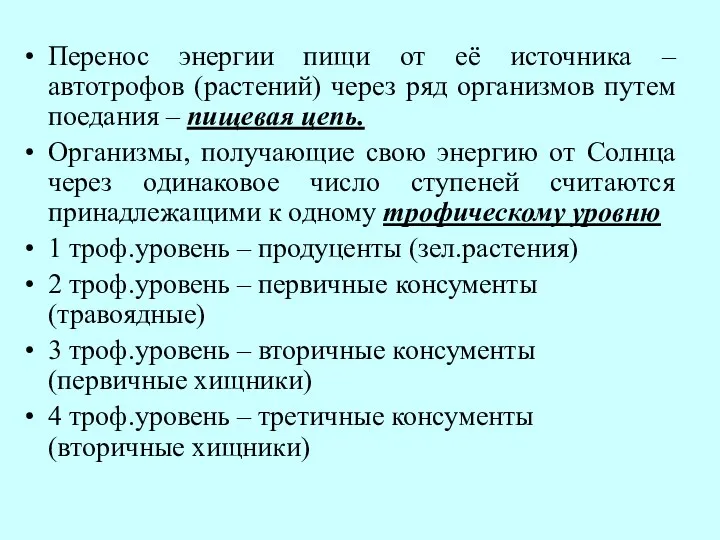 • Перенос энергии пищи от её источника – автотрофов (растений) через ряд организмов путем поедания – пищевая цепь.

• Организмы, получающие свою энергию от Солнца через одинаковое число ступеней считаются принадлежащими к одному трофическому уровню

• 1 троф.уровень – продуценты (зел.растения)

• 2 троф.уровень – первичные консументы (травоядные)

• 3 троф.уровень – вторичные консументы (первичные хищники)

• 4 троф.уровень – третичные консументы (вторичные хищники)